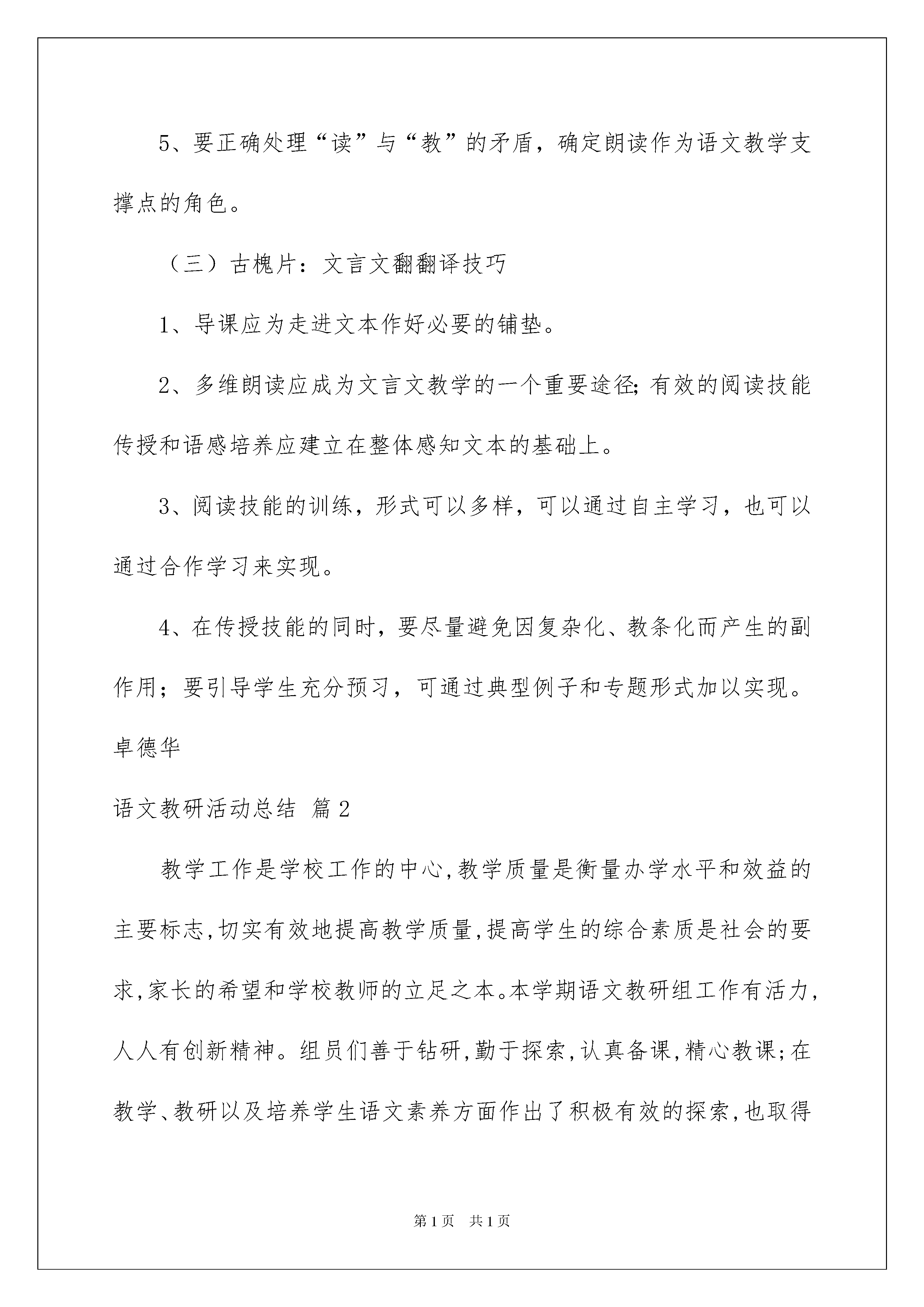 5、要正确处理“读”与“教”的矛盾，确定朗读作为语文教学支撑点的角色。

（三）古槐片：文言文翻翻译技巧

1、导课应为走进文本作好必要的铺垫。

2、多维朗读应成为文言文教学的一个重要途径;有效的阅读技能传授和语感培养应建立在整体感知文本的基础上。

3、阅读技能的训练，形式可以多样，可以通过自主学习，也可以通过合作学习来实现。

4、在传授技能的同时，要尽量避免因复杂化、教条化而产生的副作用；要引导学生充分预习，可通过典型例子和专题形式加以实现。

卓德华

语文教研活动总结 篇2

教学工作是学校工作的中心,教学质量是衡量办学水平和效益的主要标志,切实有效地提高教学质量,提高学生的综合素质是社会的要求,家长的希望和学校教师的立足之本。本学期语文教研组工作有活力,人人有创新精神。组员们善于钻研,勤于探索,认真备课,精心教课;在教学、教研以及培养学生语文素养方面作出了积极有效的探索,也取得

第1页 共1页